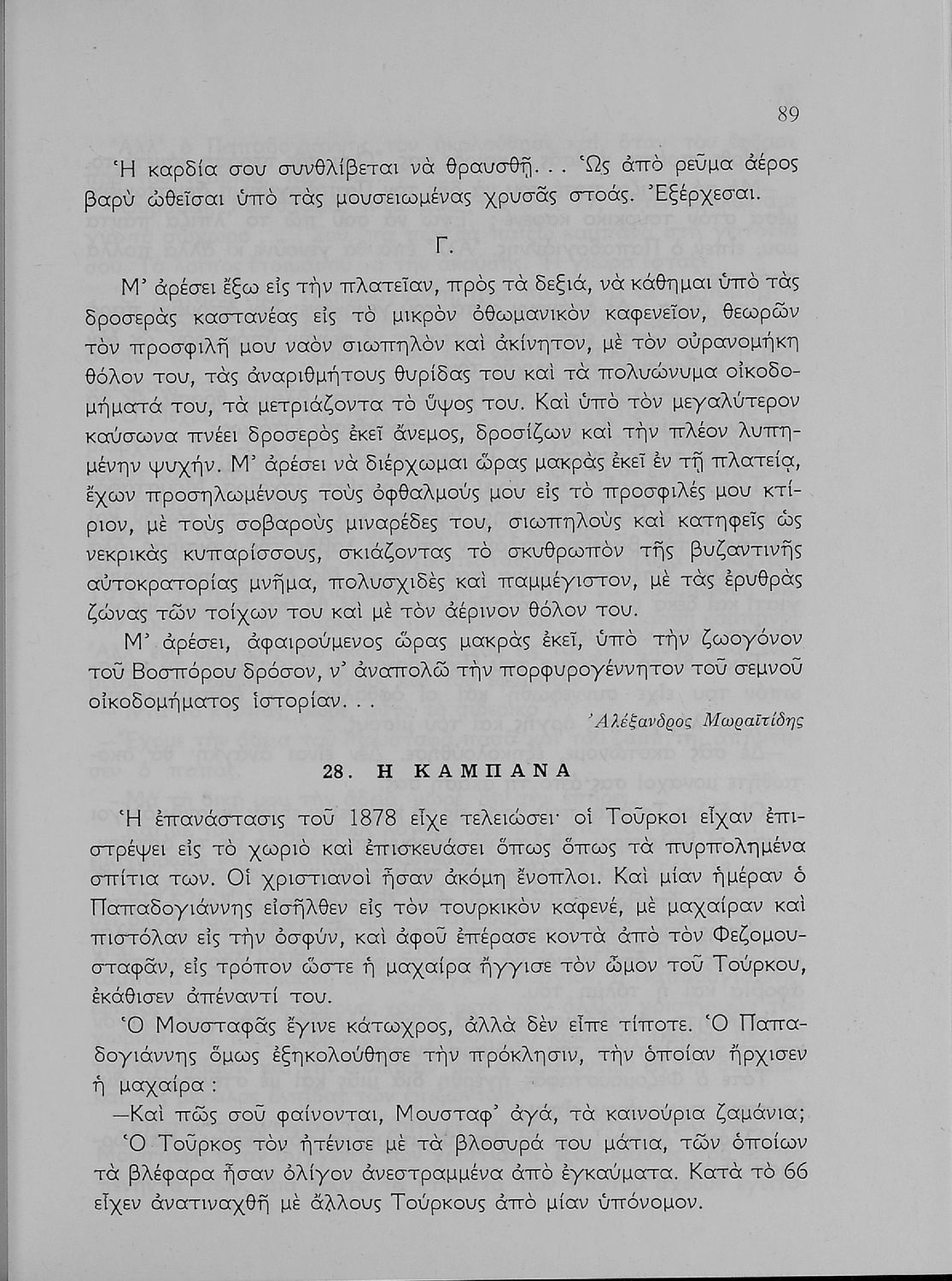 89

Ἡ καρδία σου συνθλίβεται νὰ θραυσθῇ. . . Ὡς ἀπὸ ρεῦμα ἀέρος βαρὺ ὠθεῖσαι ὑπὸ τὰς μουσειωμένας χρυσᾶς στοάς. Ἐξέρχεσαι.

Γ.

Μ' ἀρέσει ἔξω εἰς τὴν πλατεῖαν, πρὸς τὰ δεξιά, νὰ κάθημαι ὑπὸ τὰς δροσερὰς καστανέας εἰς τὸ μικρὸν ὀθωμανικὸν καφενεῖον, θεωρῶν τὸν προσφιλῆ μου ναὸν σιωπηλὸν καὶ ἀκίνητον, μὲ τὸν οὐρανομήκη θόλον του, τὰς ἀναριθμήτους θυρίδας του καὶ τὰ πολυώνυμα οἰκοδομήματά του, τὰ μετριάζοντα τὸ ὕψος του. Καὶ ὑπὸ τὸν μεγαλύτερον καύσωνα πνέει δροσερὸς ἐκεῖ ἄνεμος, δροσίζων καὶ τὴν πλέον λυπημένην ψυχήν. Μ' ἀρέσει νὰ διέρχωμαι ὥρας μακρὰς ἐκεῖ ἐν τῇ πλατείᾳ, ἔχων προσηλωμένους τοὺς ὀφθαλμούς μου εἰς τὸ προσφιλές μου κτίριον, μὲ τοὺς σοβαροὺς μιναρέδες του, σιωπηλοὺς καὶ κατηφεῖς ὡς νεκρικὰς κυπαρίσσους, σκιάζοντας τὸ σκυθρωπὸν τῆς βυζαντινῆς αὐτοκρατορίας μνῆμα, πολυσχιδὲς καὶ παμμέγιστον, μὲ τὰς ἐρυθρὰς ζώνας τῶν τοίχων του καὶ μὲ τὸν ἀέρινον θόλον του.

Μ' ἀρέσει, ἀφαιρούμενος ὥρας μακρὰς ἐκεῖ, ὑπὸ τὴν ζωογόνον τοῦ Βοσπόρου δρόσον, ν' ἀναπολῶ τὴν πορφυρογέννητον τοῦ σεμνοῦ οἰκοδομήματος ἱστορίαν. . .

Ἀλέξανδρος Μωραϊτίδης

28. Η ΚΑΜΠΑΝΑ

Ἡ ἐπανάστασις τοῦ 1878 εἶχε τελειώσει· οἱ Τοῦρκοι εἶχαν ἐπιστρέψει εἰς τὸ χωριὸ καὶ ἐπισκευάσει ὅπως ὅπως τὰ πυρπολημένα σπίτια των. Οἱ χριστιανοὶ ἦσαν ἀκόμη ἔνοπλοι. Καὶ μίαν ἡμέραν ὁ Παπαδογιάννης εἰσῆλθεν εἰς τὸν τουρκικὸν καφενέ, μὲ μαχαίραν καὶ πιστόλαν εἰς τὴν ὀσφύν, καὶ ἀφοῦ ἐπέρασε κοντὰ ἀπὸ τὸν Φεζομουσταφᾶν, εἰς τρόπον ὥστε ἡ μαχαίρα ἤγγισε τὸν ὦμον τοῦ Τούρκου, ἐκάθισεν ἀπέναντί του.

Ὁ Μουσταφᾶς ἔγινε κάτωχρος, ἀλλὰ δὲν εἶπε τίποτε. Ὁ Παπαδογιάννης ὅμως ἐξηκολούθησε τὴν πρόκλησιν, τὴν ὁποίαν ἤρχισεν ἡ μαχαίρα :

—Καὶ πῶς σοῦ φαίνονται, Μουσταφ' ἀγά, τὰ καινούρια ζαμάνια;

Ὁ Τοῦρκος τὸν ἠτένισε μὲ τὰ βλοσυρά του μάτια, τῶν ὁποίων τὰ βλέφαρα ἦσαν ὀλίγον ἀνεστραμμένα ἀπὸ ἐγκαύματα. Κατὰ τὸ 66 εἶχεν ἀνατιναχθῆ μὲ ἄλλους Τούρκους ἀπὸ μίαν ὑπόνομον.